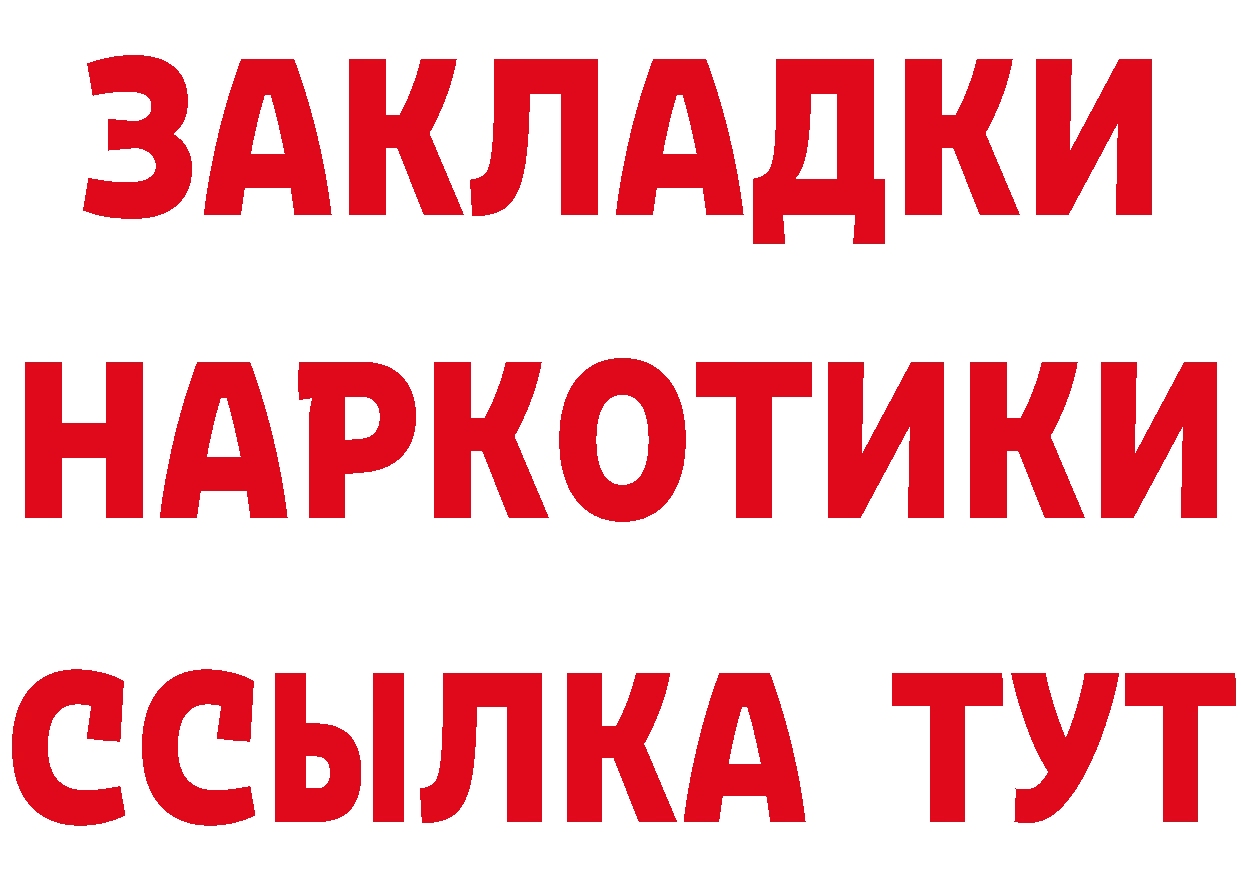 ЗАКЛАДКИ
НАРКОТИКИ
ССЫЛКА ТУТ